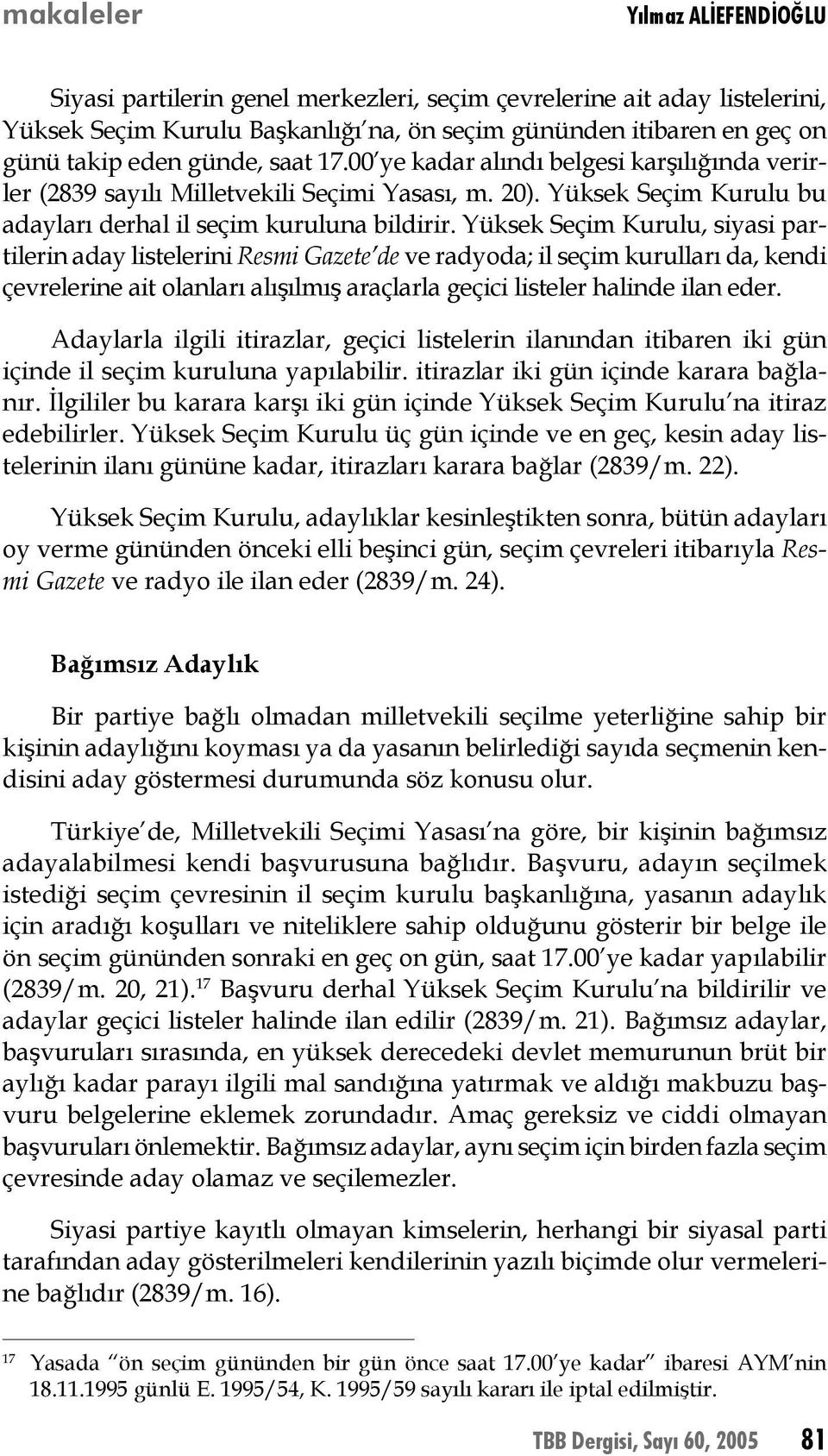 makaleler

Yılmaz ALİEFENDİOĞLU

Siyasi partilerin genel merkezleri, seçim çevrelerine ait aday listelerini, Yüksek Seçim Kurulu Başkanlığı'na, ön seçim gününden itibaren en geç on günü takip eden günde, saat 17.00'ye kadar alındı belgesi karşılığında verirler (2839 sayılı Milletvekili Seçimi Yasası, m. 20). Yüksek Seçim Kurulu bu adayları derhal il seçim kuruluna bildirir. Yüksek Seçim Kurulu, siyasi partilerin aday listelerini Resmi Gazete'de ve radyoda; il seçim kurulları da, kendi çevrelerine ait olanları alışılmış araçlarla geçici listeler halinde ilan eder.

Adaylarla ilgili itirazlar, geçici listelerin ilanından itibaren iki gün içinde il seçim kuruluna yapılabilir. itirazlar iki gün içinde karara bağlanır. İlgililer bu karara karşı iki gün içinde Yüksek Seçim Kurulu'na itiraz edebilirler. Yüksek Seçim Kurulu üç gün içinde ve en geç, kesin aday listelerinin ilanı gününe kadar, itirazları karara bağlar (2839/m. 22).

Yüksek Seçim Kurulu, adaylıklar kesinleştikten sonra, bütün adayları oy verme gününden önceki elli beşinci gün, seçim çevreleri itibarıyla Resmi Gazete ve radyo ile ilan eder (2839/m. 24).

Bağımsız Adaylık

Bir partiye bağlı olmadan milletvekili seçilme yeterliğine sahip bir kişinin adaylığını koyması ya da yasanın belirlediği sayıda seçmenin kendisini aday göstermesi durumunda söz konusu olur.

Türkiye'de, Milletvekili Seçimi Yasası'na göre, bir kişinin bağımsız adayalabilmesi kendi başvurusuna bağlıdır. Başvuru, adayın seçilmek istediği seçim çevresinin il seçim kurulu başkanlığına, yasanın adaylık için aradığı koşulları ve niteliklere sahip olduğunu gösterir bir belge ile ön seçim gününden sonraki en geç on gün, saat 17.00'ye kadar yapılabilir (2839/m. 20, 21).$^{17}$ Başvuru derhal Yüksek Seçim Kurulu'na bildirilir ve adaylar geçici listeler halinde ilan edilir (2839/m. 21). Bağımsız adaylar, başvuruları sırasında, en yüksek derecedeki devlet memurunun brüt bir aylığı kadar parayı ilgili mal sandığına yatırmak ve aldığı makbuzu başvuru belgelerine eklemek zorundadır. Amaç gereksiz ve ciddi olmayan başvuruları önlemektir. Bağımsız adaylar, aynı seçim için birden fazla seçim çevresinde aday olamaz ve seçilemezler.

Siyasi partiye kayıtlı olmayan kimselerin, herhangi bir siyasal parti tarafından aday gösterilmeleri kendilerinin yazılı biçimde olur vermelerine bağlıdır (2839/m. 16).

$^{17}$ Yasada "ön seçim gününden bir gün önce saat 17.00'ye kadar" ibaresi AYM'nin 18.11.1995 günlü E. 1995/54, K. 1995/59 sayılı kararı ile iptal edilmiştir.

TBB Dergisi, Sayı 60, 2005 81